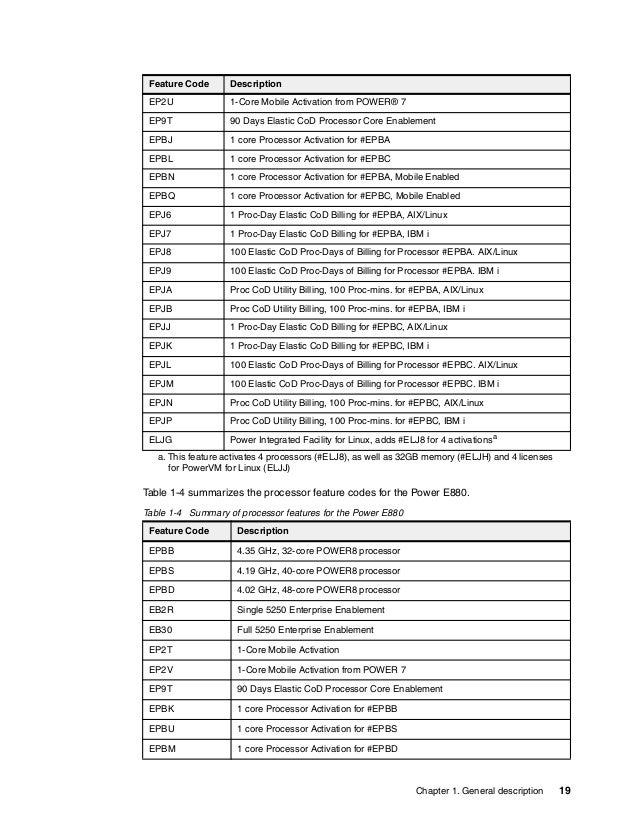 | Feature Code | Description |
|---|---|
| EP2U | 1-Core Mobile Activation from POWER® 7 |
| EP9T | 90 Days Elastic CoD Processor Core Enablement |
| EPBJ | 1 core Processor Activation for #EPBA |
| EPBL | 1 core Processor Activation for #EPBC |
| EPBN | 1 core Processor Activation for #EPBA, Mobile Enabled |
| EPBQ | 1 core Processor Activation for #EPBC, Mobile Enabled |
| EPJ6 | 1 Proc-Day Elastic CoD Billing for #EPBA, AIX/Linux |
| EPJ7 | 1 Proc-Day Elastic CoD Billing for #EPBA, IBM i |
| EPJ8 | 100 Elastic CoD Proc-Days of Billing for Processor #EPBA. AIX/Linux |
| EPJ9 | 100 Elastic CoD Proc-Days of Billing for Processor #EPBA. IBM i |
| EPJA | Proc CoD Utility Billing, 100 Proc-mins. for #EPBA, AIX/Linux |
| EPJB | Proc CoD Utility Billing, 100 Proc-mins. for #EPBA, IBM i |
| EPJJ | 1 Proc-Day Elastic CoD Billing for #EPBC, AIX/Linux |
| EPJK | 1 Proc-Day Elastic CoD Billing for #EPBC, IBM i |
| EPJL | 100 Elastic CoD Proc-Days of Billing for Processor #EPBC. AIX/Linux |
| EPJM | 100 Elastic CoD Proc-Days of Billing for Processor #EPBC. IBM i |
| EPJN | Proc CoD Utility Billing, 100 Proc-mins. for #EPBC, AIX/Linux |
| EPJP | Proc CoD Utility Billing, 100 Proc-mins. for #EPBC, IBM i |
| ELJG | Power Integrated Facility for Linux, adds #ELJ8 for 4 activations$^{a}$ |

a. This feature activates 4 processors (#ELJ8), as well as 32GB memory (#ELJH) and 4 licenses for PowerVM for Linux (ELJJ)

Table 1-4 summarizes the processor feature codes for the Power E880.

Table 1-4 Summary of processor features for the Power E880

| Feature Code | Description |
|---|---|
| EPBB | 4.35 GHz, 32-core POWER8 processor |
| EPBS | 4.19 GHz, 40-core POWER8 processor |
| EPBD | 4.02 GHz, 48-core POWER8 processor |
| EB2R | Single 5250 Enterprise Enablement |
| EB30 | Full 5250 Enterprise Enablement |
| EP2T | 1-Core Mobile Activation |
| EP2V | 1-Core Mobile Activation from POWER 7 |
| EP9T | 90 Days Elastic CoD Processor Core Enablement |
| EPBK | 1 core Processor Activation for #EPBB |
| EPBU | 1 core Processor Activation for #EPBS |
| EPBM | 1 core Processor Activation for #EPBD |

Chapter 1. General description 19